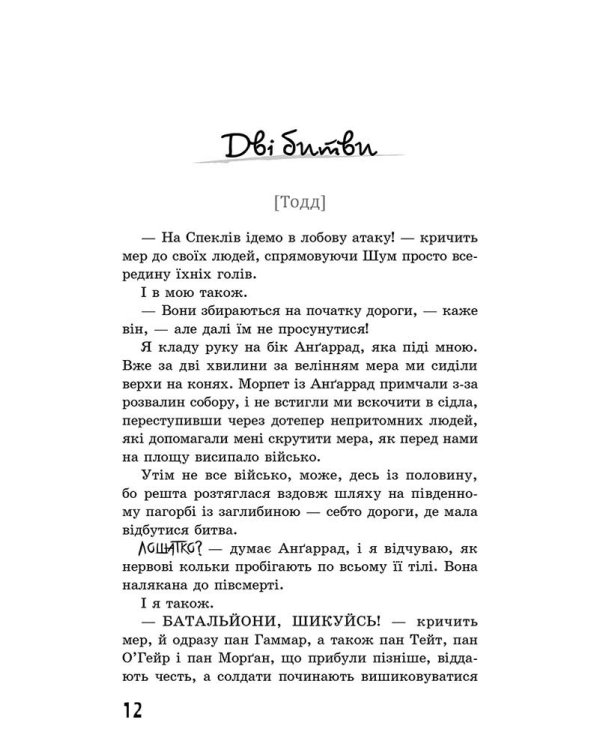 Дві битви

[Тодд]

— На Спеклів ідемо в лобову атаку! — кричить мер до своїх людей, спрямовуючи Шум просто всередину їхніх голів.

І в мою також.

— Вони збираються на початку дороги, — каже він, — але далі їм не просунутися!

Я кладу руку на бік Анґаррад, яка піді мною. Вже за дві хвилини за велінням мера ми сиділи верхи на конях. Морпет із Анґаррад примчали з-за розвалин собору, і не встигли ми вскочити в сідла, переступивши через дотепер непритомних людей, які допомагали мені скрутити мера, як перед нами на площу висипало військо.

Утім не все військо, може, десь із половину, бо решта розтяглася вздовж шляху на південному пагорбі із заглибиною — себто дороги, де мала відбутися битва.

Лошатко? — думає Анґаррад, і я відчуваю, як нервові кольки пробігають по всьому її тілі. Вона налякана до півсмерті.

І я також.

— БАТАЛЬЙОНИ, ШИКУЙСЬ! — кричить мер, й одразу пан Гаммар, а також пан Тейт, пан О'Гейр і пан Морґан, що прибули пізніше, віддають честь, а солдати починають вишиковуватися

12